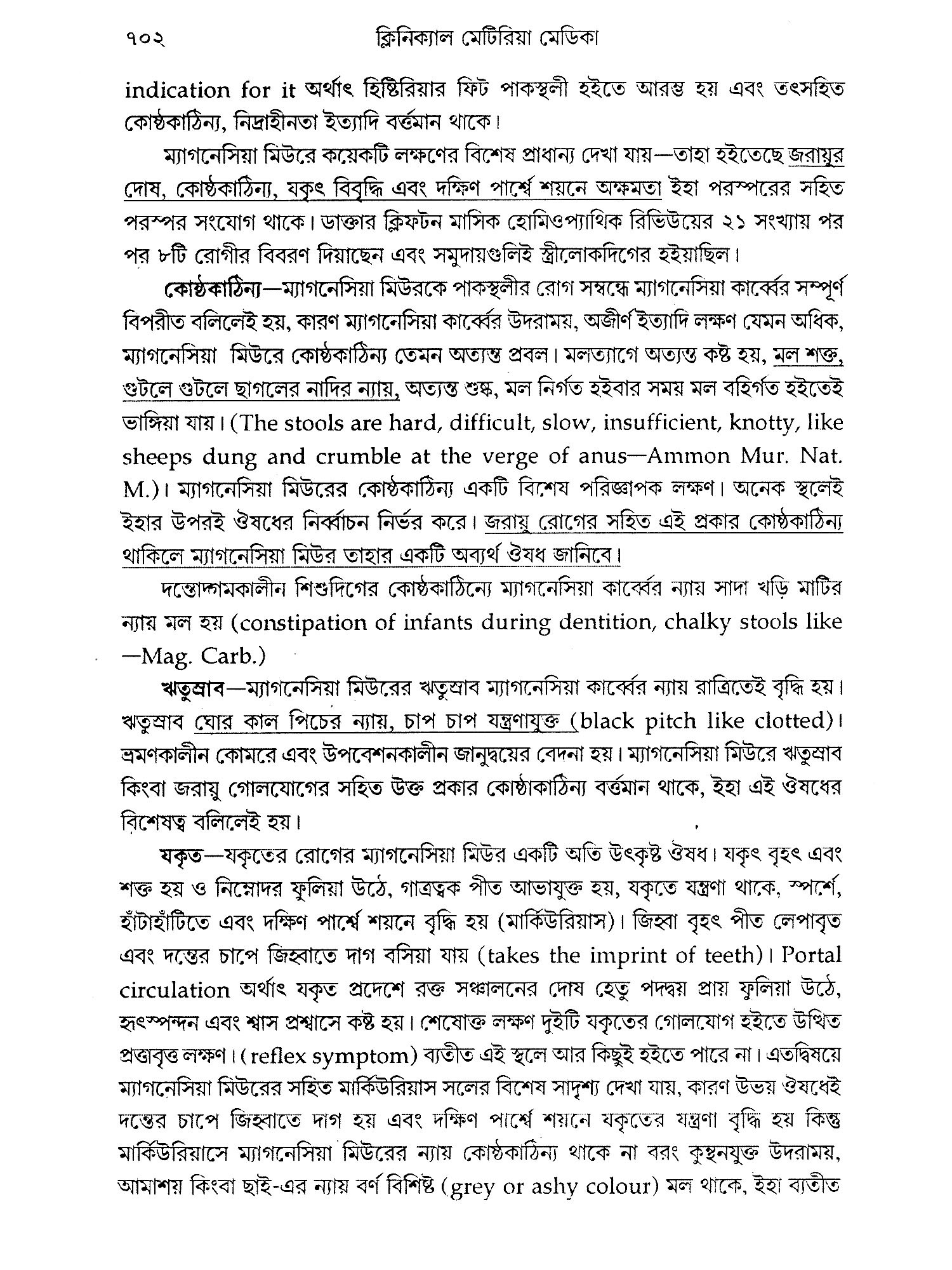 ৭০২ ক্লিনিক্যাল মেটিরিয়া মেডিকা

indication for it অর্থাৎ হিষ্টিরিয়ার ফিট পাকস্থলী হইতে আরম্ভ হয় এবং তৎসহিত কোষ্ঠকাঠিন্য, নিদ্রাহীনতা ইত্যাদি বর্ত্তমান থাকে।

ম্যাগনেসিয়া মিউরে কয়েকটি লক্ষণের বিশেষ প্রাধান্য দেখা যায়—তাহা হইতেছে জরায়ুর দোষ, কোষ্ঠকাঠিন্য, যকৃৎ বিবৃদ্ধি এবং দক্ষিণ পার্শ্বে শয়নে অক্ষমতা ইহা পরস্পরের সহিত পরস্পর সংযোগ থাকে। ডাক্তার ক্লিফটন মাসিক হোমিওপ্যাথিক রিভিউয়ের ২১ সংখ্যায় পর পর ৮টি রোগীর বিবরণ দিয়াছেন এবং সমুদায়গুলিই স্ত্রীলোকদিগের হইয়াছিল।

কোষ্ঠকাঠিন্য—ম্যাগনেসিয়া মিউরকে পাকস্থলীর রোগ সম্বন্ধে ম্যাগনেসিয়া কার্ব্বের সম্পূর্ণ বিপরীত বলিলেই হয়, কারণ ম্যাগনেসিয়া কার্ব্বের উদরাময়, অজীর্ণ ইত্যাদি লক্ষণ যেমন অধিক, ম্যাগনেসিয়া মিউরে কোষ্ঠকাঠিন্য তেমন অত্যন্ত প্রবল। মলত্যাগে অত্যন্ত কষ্ট হয়, মল শক্ত, গুটলে গুটলে ছাগলের নাদির ন্যায়, অত্যন্ত শুষ্ক, মল নির্গত হইবার সময় মল বহির্গত হইতেই ভাঙ্গিয়া যায়। (The stools are hard, difficult, slow, insufficient, knotty, like sheeps dung and crumble at the verge of anus—Ammon Mur. Nat. M.)। ম্যাগনেসিয়া মিউরের কোষ্ঠকাঠিন্য একটি বিশেষ পরিজ্ঞাপক লক্ষণ। অনেক স্থলেই ইহার উপরই ঔষধের নির্ব্বাচন নির্ভর করে। জরায়ু রোগের সহিত এই প্রকার কোষ্ঠকাঠিন্য থাকিলে ম্যাগনেসিয়া মিউর তাহার একটি অব্যর্থ ঔষধ জানিবে।

দন্তোদ্গমকালীন শিশুদিগের কোষ্ঠকাঠিন্যে ম্যাগনেসিয়া কার্ব্বের ন্যায় সাদা খড়ি মাটির ন্যায় মল হয় (constipation of infants during dentition, chalky stools like —Mag. Carb.)

ঋতুস্রাব—ম্যাগনেসিয়া মিউরের ঋতুস্রাব ম্যাগনেসিয়া কার্ব্বের ন্যায় রাত্রিতেই বৃদ্ধি হয়। ঋতুস্রাব ঘোর কাল পিচের ন্যায়, চাপ চাপ যন্ত্রণাযুক্ত (black pitch like clotted)। ভ্রমণকালীন কোমরে এবং উপবেশনকালীন জানুদ্বয়ের বেদনা হয়। ম্যাগনেসিয়া মিউরে ঋতুস্রাব কিংবা জরায়ু গোলযোগের সহিত উক্ত প্রকার কোষ্ঠাকাঠিন্য বর্ত্তমান থাকে, ইহা এই ঔষধের বিশেষত্ব বলিলেই হয়।

যকৃত—যকৃতের রোগের ম্যাগনেসিয়া মিউর একটি অতি উৎকৃষ্ট ঔষধ। যকৃৎ বৃহৎ এবং শক্ত হয় ও নিম্নোদর ফুলিয়া উঠে, গাত্রত্বক পীত আভাযুক্ত হয়, যকৃতে যন্ত্রণা থাকে, স্পর্শে, হাঁটাহাঁটিতে এবং দক্ষিণ পার্শ্বে শয়নে বৃদ্ধি হয় (মার্কিউরিয়াস)। জিহ্বা বৃহৎ পীত লেপাবৃত এবং দন্তের চাপে জিহ্বাতে দাগ বসিয়া যায় (takes the imprint of teeth)। Portal circulation অর্থাৎ যকৃত প্রদেশে রক্ত সঞ্চালনের দোষ হেতু পদদ্বয় প্রায় ফুলিয়া উঠে, হৃৎস্পন্দন এবং শ্বাস প্রশ্বাসে কষ্ট হয়। শেষোক্ত লক্ষণ দুইটি যকৃতের গোলযোগ হইতে উত্থিত প্রত্যাবৃত্ত লক্ষণ। (reflex symptom) ব্যতীত এই স্থলে আর কিছুই হইতে পারে না। এতদ্বিষয়ে ম্যাগনেসিয়া মিউরের সহিত মার্কিউরিয়াস সলের বিশেষ সাদৃশ্য দেখা যায়, কারণ উভয় ঔষধেই দন্তের চাপে জিহ্বাতে দাগ হয় এবং দক্ষিণ পার্শ্বে শয়নে যকৃতের যন্ত্রণা বৃদ্ধি হয় কিন্তু মার্কিউরিয়াসে ম্যাগনেসিয়া মিউরের ন্যায় কোষ্ঠকাঠিন্য থাকে না বরং কুন্থনযুক্ত উদরাময়, আমাশয় কিংবা ছাই-এর ন্যায় বর্ণ বিশিষ্ট (grey or ashy colour) মল থাকে, ইহা ব্যতীত